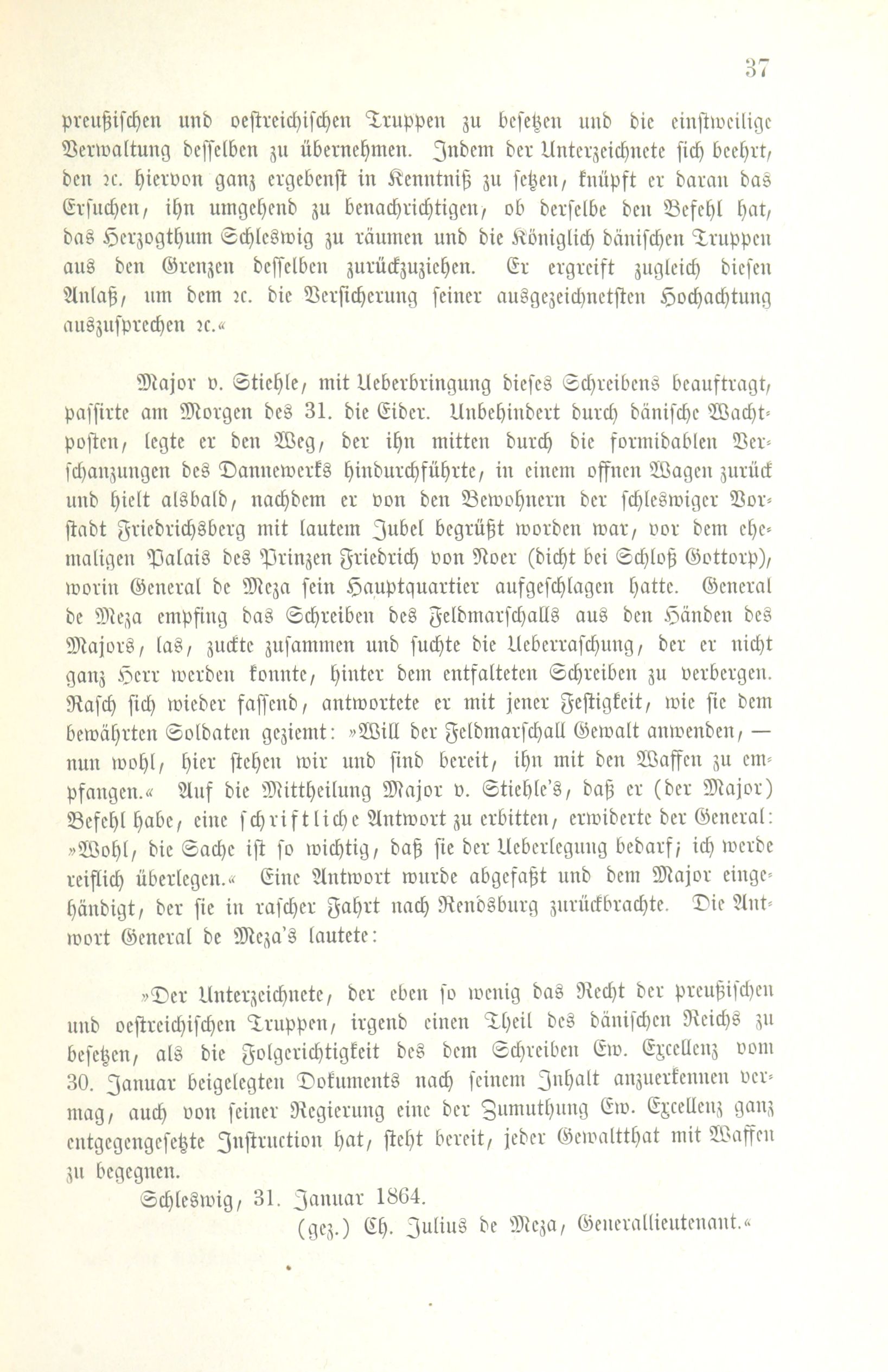 37

preußischen und oestreichischen Truppen zu besetzen und die einstweilige Verwaltung desselben zu übernehmen. Indem der Unterzeichnete sich beehrt, den ꝛc. hiervon ganz ergebenst in Kenntniß zu setzen, knüpft er daran das Ersuchen, ihn umgehend zu benachrichtigen, ob derselbe den Befehl hat, das Herzogthum Schleswig zu räumen und die Königlich dänischen Truppen aus den Grenzen desselben zurückzuziehen. Er ergreift zugleich diesen Anlaß, um dem ꝛc. die Versicherung seiner ausgezeichnetsten Hochachtung auszusprechen ꝛc.«

Major v. Stiehle, mit Ueberbringung dieses Schreibens beauftragt, passirte am Morgen des 31. die Eider. Unbehindert durch dänische Wachtposten, legte er den Weg, der ihn mitten durch die formidablen Verschanzungen des Dannewerks hindurchführte, in einem offnen Wagen zurück und hielt alsbald, nachdem er von den Bewohnern der schleswiger Vorstadt Friedrichsberg mit lautem Jubel begrüßt worden war, vor dem ehemaligen Palais des Prinzen Friedrich von Noer (dicht bei Schloß Gottorp), worin General de Meza sein Hauptquartier aufgeschlagen hatte. General de Meza empfing das Schreiben des Feldmarschalls aus den Händen des Majors, las, zuckte zusammen und suchte die Ueberraschung, der er nicht ganz Herr werden konnte, hinter dem entfalteten Schreiben zu verbergen. Rasch sich wieder fassend, antwortete er mit jener Festigkeit, wie sie dem bewährten Soldaten geziemt: »Will der Feldmarschall Gewalt anwenden, — nun wohl, hier stehen wir und sind bereit, ihn mit den Waffen zu empfangen.« Auf die Mittheilung Major v. Stiehle's, daß er (der Major) Befehl habe, eine schriftliche Antwort zu erbitten, erwiderte der General: »Wohl, die Sache ist so wichtig, daß sie der Ueberlegung bedarf; ich werde reiflich überlegen.« Eine Antwort wurde abgefaßt und dem Major eingehändigt, der sie in rascher Fahrt nach Rendsburg zurückbrachte. Die Antwort General de Meza's lautete:

»Der Unterzeichnete, der eben so wenig das Recht der preußischen und oestreichischen Truppen, irgend einen Theil des dänischen Reichs zu besetzen, als die Folgerichtigkeit des dem Schreiben Ew. Excellenz vom 30. Januar beigelegten Dokuments nach seinem Inhalt anzuerkennen vermag, auch von seiner Regierung eine der Zumuthung Ew. Excellenz ganz entgegengesetzte Instruction hat, steht bereit, jeder Gewaltthat mit Waffen zu begegnen.

Schleswig, 31. Januar 1864.

(gez.) Ch. Julius de Meza, Generallieutenant.«